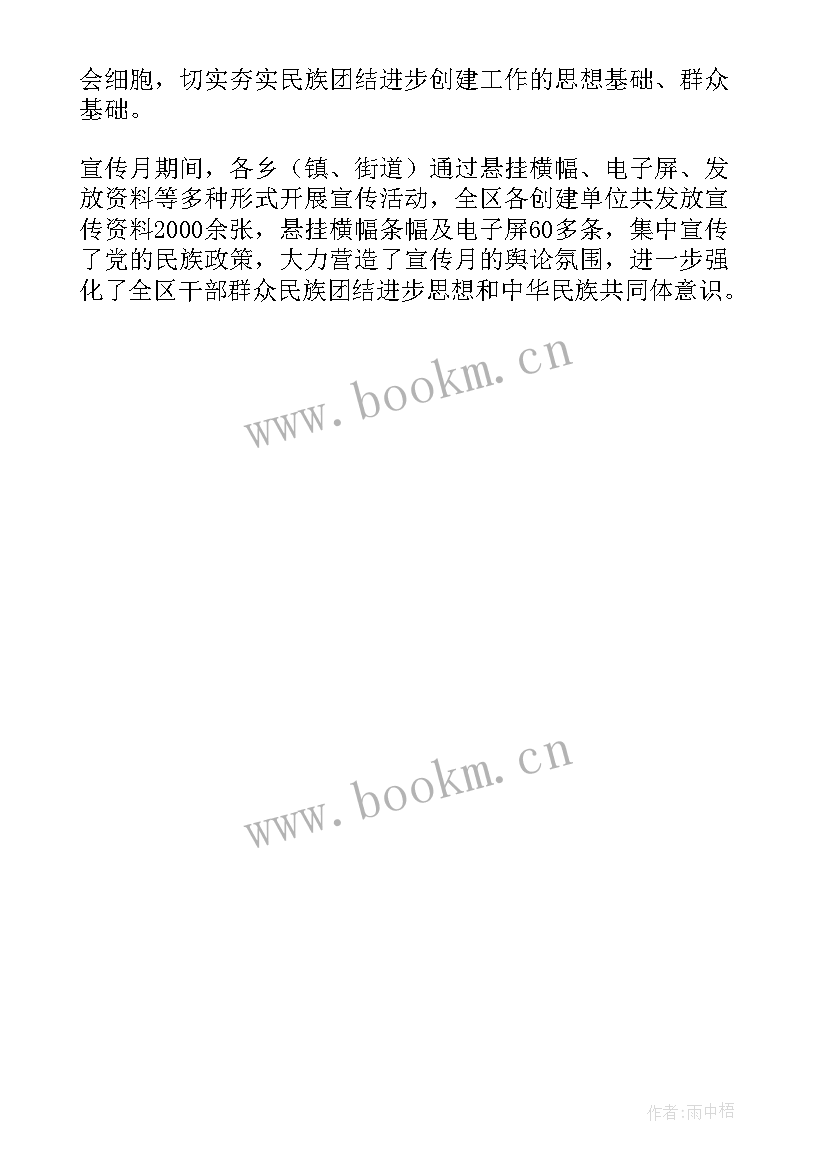 会细胞，切实夯实民族团结进步创建工作的思想基础、群众基础。

宣传月期间，各乡（镇、街道）通过悬挂横幅、电子屏、发放资料等多种形式开展宣传活动，全区各创建单位共发放宣传资料2000余张，悬挂横幅条幅及电子屏60多条，集中宣传了党的民族政策，大力营造了宣传月的舆论氛围，进一步强化了全区干部群众民族团结进步思想和中华民族共同体意识。

www.bookm.cn

www.bookm.cn

作者:雨中梧